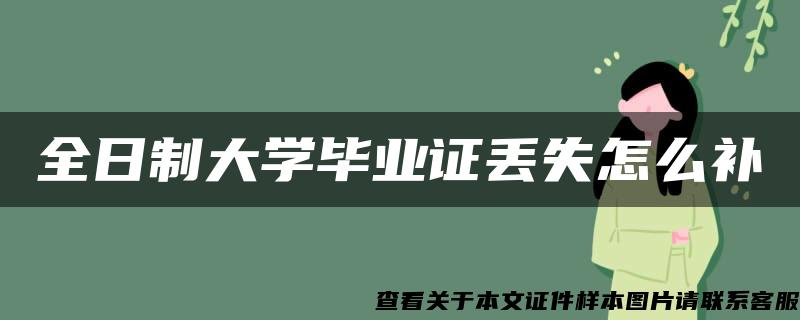 全日制大学毕业证丢失怎么补

查看关于本文证件样本图片请联系客服